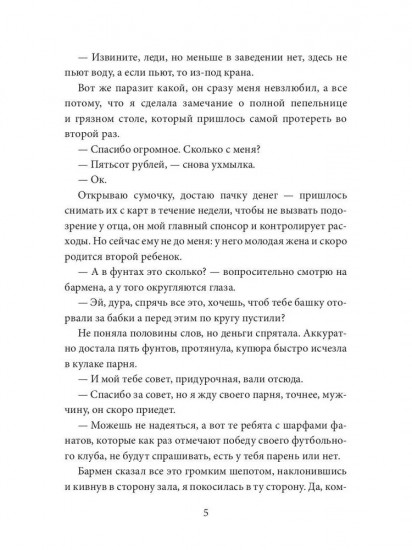 — Извините, леди, но меньше в заведении нет, здесь не пьют воду, а если пьют, то из-под крана.

Вот же паразит какой, он сразу меня невзлюбил, а все потому, что я сделала замечание о полной пепельнице и грязном столе, который пришлось самой протереть во второй раз.

— Спасибо огромное. Сколько с меня?

— Пятьсот рублей, — снова ухмылка.

— Ок.

Открываю сумочку, достаю пачку денег — пришлось снимать их с карт в течение недели, чтобы не вызвать подозрение у отца, он мой главный спонсор и контролирует расходы. Но сейчас ему не до меня: у него молодая жена и скоро родится второй ребенок.

— А в фунтах это сколько? — вопросительно смотрю на бармена, а у того округляются глаза.

— Эй, дура, спрячь все это, хочешь, чтоб тебе башку оторвали за бабки а перед этим по кругу пустили?

Не поняла половины слов, но деньги спрятала. Аккуратно достала пять фунтов, протянула, купюра быстро исчезла в кулаке парня.

— И мой тебе совет, придурочная, вали отсюда.

— Спасибо за совет, но я жду своего парня, точнее, мужчину, он скоро приедет.

— Можешь не надеяться, а вот те ребята с шарфами фанатов, которые как раз отмечают победу своего футбольного клуба, не будут спрашивать, есть у тебя парень или нет.

Бармен сказал все это громким шепотом, наклонившись и кивнув в сторону зала, я покосилась в ту сторону. Да, ком-

5